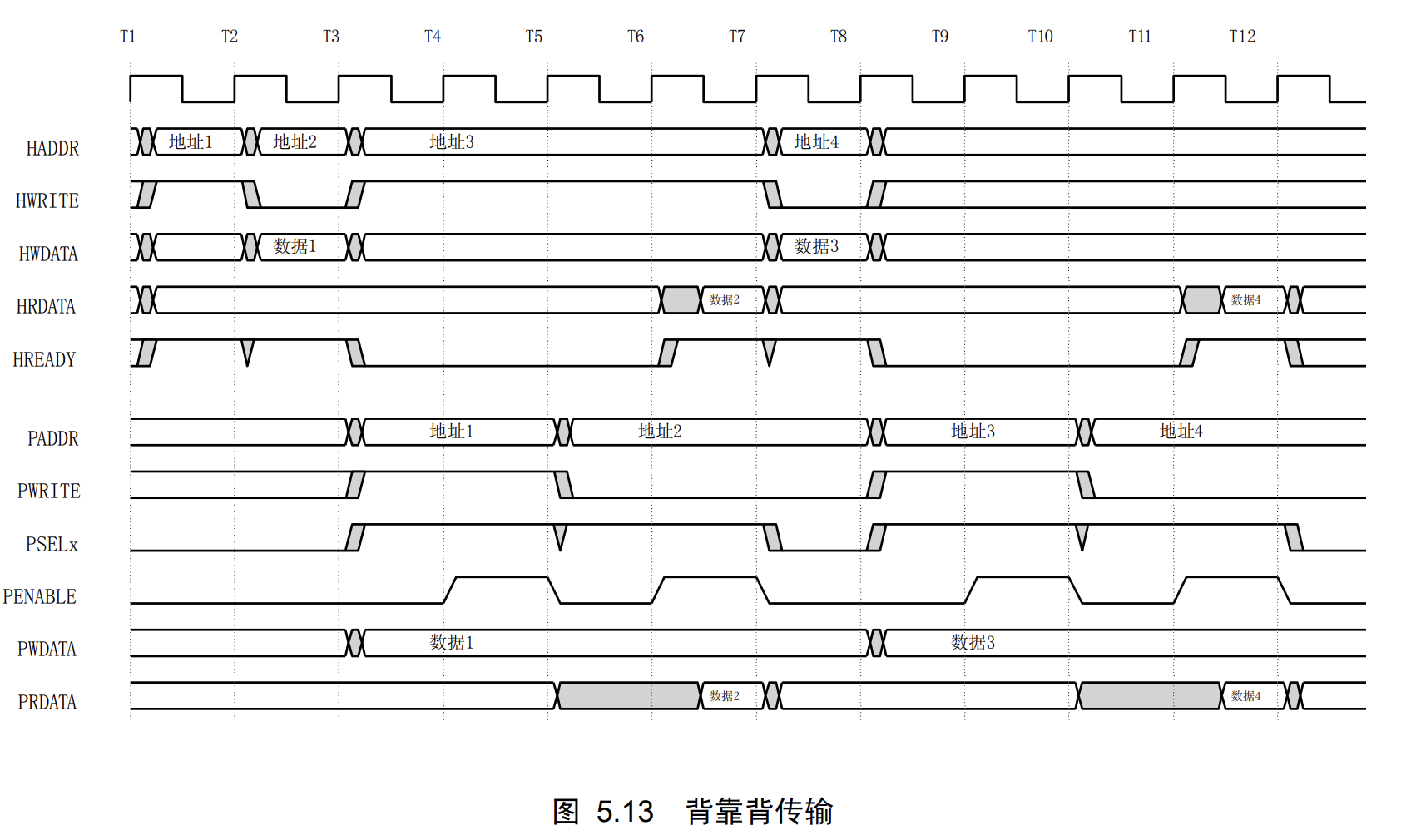 T1 T2 T3 T4 T5 T6 T7 T8 T9 T10 T11 T12

HADDR 地址1 地址2 地址3 地址4

HWRITE

HWDATA 数据1 数据3

HRDATA 数据2 数据4

HREADY

PADDR 地址1 地址2 地址3 地址4

PWRITE

PSELx

PENABLE

PWDATA 数据1 数据3

PRDATA 数据2 数据4

图 5.13 背靠背传输